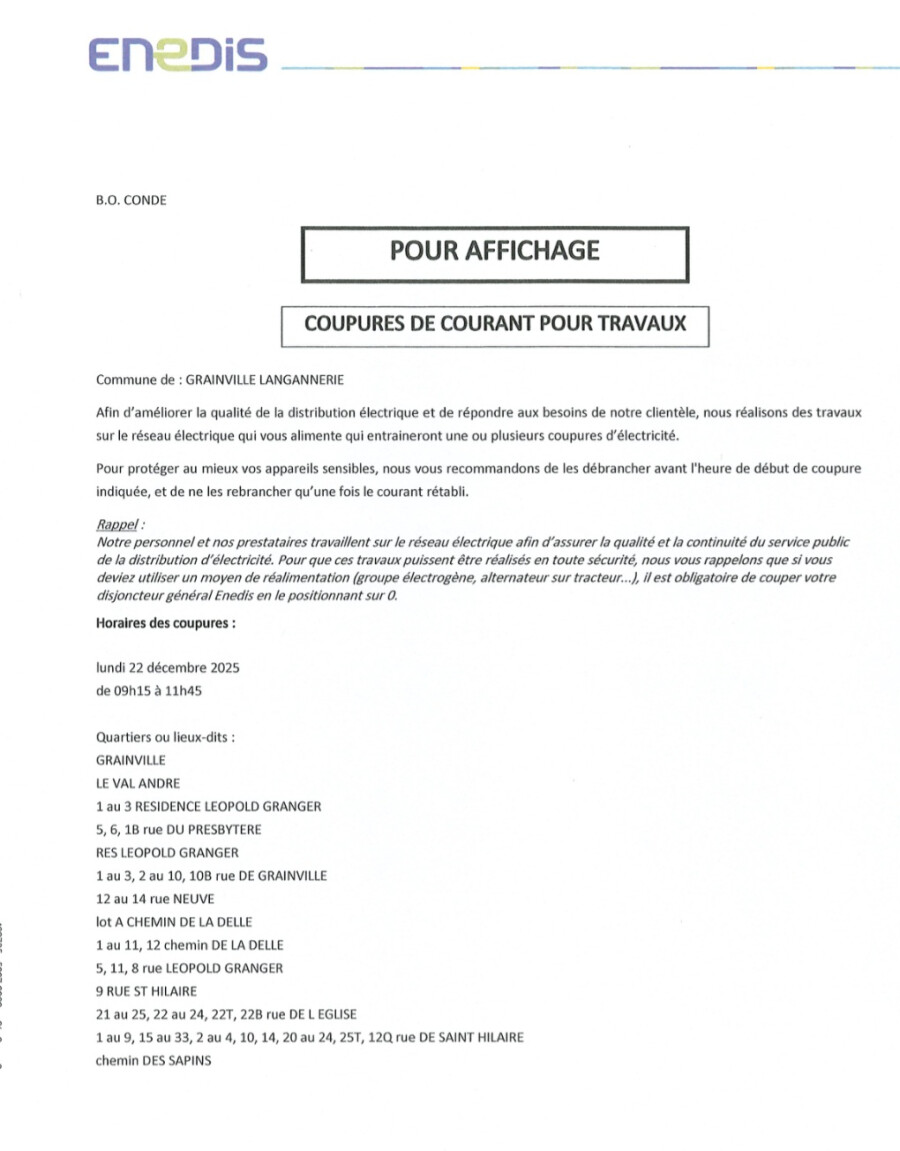 ENEDIS

B.O. CONDE

POUR AFFICHAGE

COUPURES DE COURANT POUR TRAVAUX

Commune de : GRAINVILLE LANGANNERIE

Afin d'améliorer la qualité de la distribution électrique et de répondre aux besoins de notre clientèle, nous réalisons des travaux sur le réseau électrique qui vous alimente qui entraineront une ou plusieurs coupures d'électricité.

Pour protéger au mieux vos appareils sensibles, nous vous recommandons de les débrancher avant l'heure de début de coupure indiquée, et de ne les rebrancher qu'une fois le courant rétabli.

Rappel :
Notre personnel et nos prestataires travaillent sur le réseau électrique afin d'assurer la qualité et la continuité du service public de la distribution d'électricité. Pour que ces travaux puissent être réalisés en toute sécurité, nous vous rappelons que si vous deviez utiliser un moyen de réalimentation (groupe électrogène, alternateur sur tracteur...), il est obligatoire de couper votre disjoncteur général Enedis en le positionnant sur 0.

Horaires des coupures :

lundi 22 décembre 2025
de 09h15 à 11h45

Quartiers ou lieux-dits :
GRAINVILLE
LE VAL ANDRE
1 au 3 RESIDENCE LEOPOLD GRANGER
5, 6, 1B rue DU PRESBYTERE
RES LEOPOLD GRANGER
1 au 3, 2 au 10, 10B rue DE GRAINVILLE
12 au 14 rue NEUVE
lot A CHEMIN DE LA DELLE
1 au 11, 12 chemin DE LA DELLE
5, 11, 8 rue LEOPOLD GRANGER
9 RUE ST HILAIRE
21 au 25, 22 au 24, 22T, 22B rue DE L EGLISE
1 au 9, 15 au 33, 2 au 4, 10, 14, 20 au 24, 25T, 12Q rue DE SAINT HILAIRE
chemin DES SAPINS